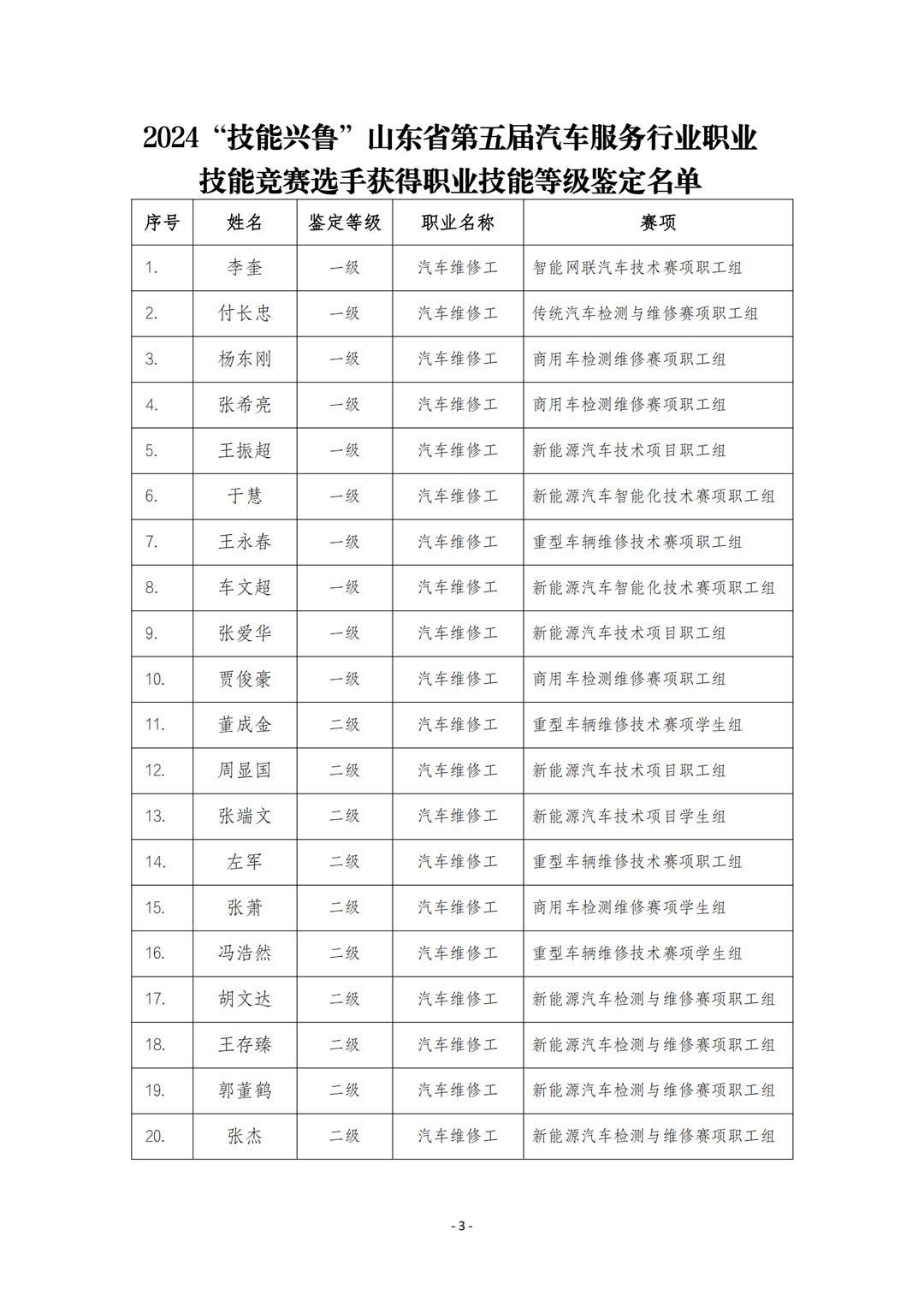 2024“技能兴鲁”山东省第五届汽车服务行业职业技能竞赛选手获得职业技能等级鉴定名单

| 序号 | 姓名 | 鉴定等级 | 职业名称 | 赛项 |
|---|---|---|---|---|
| 1. | 李奎 | 一级 | 汽车维修工 | 智能网联汽车技术赛项职工组 |
| 2. | 付长忠 | 一级 | 汽车维修工 | 传统汽车检测与维修赛项职工组 |
| 3. | 杨东刚 | 一级 | 汽车维修工 | 商用车检测维修赛项职工组 |
| 4. | 张希亮 | 一级 | 汽车维修工 | 商用车检测维修赛项职工组 |
| 5. | 王振超 | 一级 | 汽车维修工 | 新能源汽车技术项目职工组 |
| 6. | 于慧 | 一级 | 汽车维修工 | 新能源汽车智能化技术赛项职工组 |
| 7. | 王永春 | 一级 | 汽车维修工 | 重型车辆维修技术赛项职工组 |
| 8. | 车文超 | 一级 | 汽车维修工 | 新能源汽车智能化技术赛项职工组 |
| 9. | 张爱华 | 一级 | 汽车维修工 | 新能源汽车技术项目职工组 |
| 10. | 贾俊豪 | 一级 | 汽车维修工 | 商用车检测维修赛项职工组 |
| 11. | 董成金 | 二级 | 汽车维修工 | 重型车辆维修技术赛项学生组 |
| 12. | 周显国 | 二级 | 汽车维修工 | 新能源汽车技术项目职工组 |
| 13. | 张端文 | 二级 | 汽车维修工 | 新能源汽车技术项目学生组 |
| 14. | 左军 | 二级 | 汽车维修工 | 重型车辆维修技术赛项职工组 |
| 15. | 张萧 | 二级 | 汽车维修工 | 商用车检测维修赛项学生组 |
| 16. | 冯浩然 | 二级 | 汽车维修工 | 重型车辆维修技术赛项学生组 |
| 17. | 胡文达 | 二级 | 汽车维修工 | 新能源汽车检测与维修赛项职工组 |
| 18. | 王存臻 | 二级 | 汽车维修工 | 新能源汽车检测与维修赛项职工组 |
| 19. | 郭董鹤 | 二级 | 汽车维修工 | 新能源汽车检测与维修赛项职工组 |
| 20. | 张杰 | 二级 | 汽车维修工 | 新能源汽车检测与维修赛项职工组 |

- 3 -